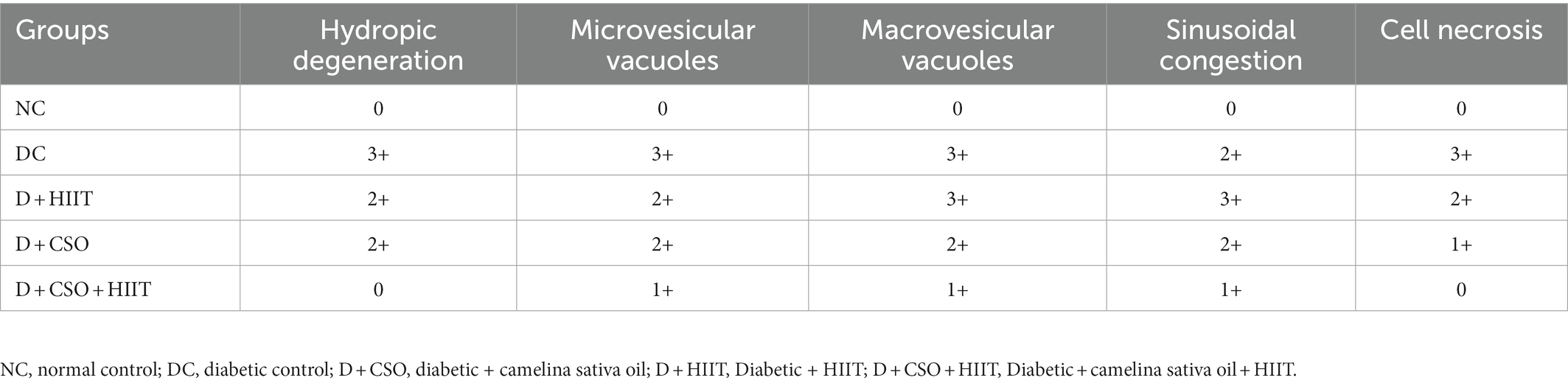 | Groups | Hydropic degeneration | Microvesicular vacuoles | Macrovesicular vacuoles | Sinusoidal congestion | Cell necrosis |
|---|---|---|---|---|---|
| NC | 0 | 0 | 0 | 0 | 0 |
| DC | 3+ | 3+ | 3+ | 2+ | 3+ |
| D + HIIT | 2+ | 2+ | 3+ | 3+ | 2+ |
| D + CSO | 2+ | 2+ | 2+ | 2+ | 1+ |
| D + CSO + HIIT | 0 | 1+ | 1+ | 1+ | 0 |

NC, normal control; DC, diabetic control; D + CSO, diabetic + camelina sativa oil; D + HIIT, Diabetic + HIIT; D + CSO + HIIT, Diabetic + camelina sativa oil + HIIT.